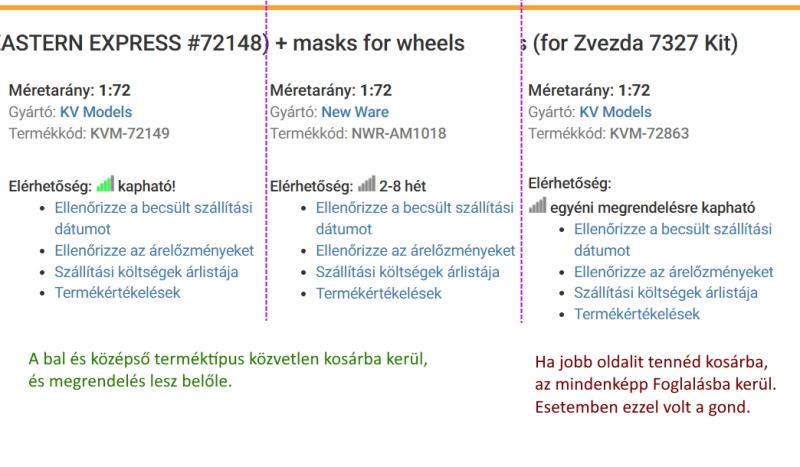 ASTERN EXPRESS #72148) + masks for wheels

s (for Zvezda 7327 Kit)

Méretarány: 1:72
Gyártó: KV Models
Termékkód: KVM-72149

Elérhetőség: kapható!
- Ellenőrizze a becsült szállítási dátumot
- Ellenőrizze az árelőzményeket
- Szállítási költségek árlistája
- Termékértékelések

Méretarány: 1:72
Gyártó: New Ware
Termékkód: NWR-AM1018

Elérhetőség: 2-8 hét
- Ellenőrizze a becsült szállítási dátumot
- Ellenőrizze az árelőzményeket
- Szállítási költségek árlistája
- Termékértékelések

Méretarány: 1:72
Gyártó: KV Models
Termékkód: KVM-72863

Elérhetőség:
egyéni megrendelésre kapható
- Ellenőrizze a becsült szállítási dátumot
- Ellenőrizze az árelőzményeket
- Szállítási költségek árlistája
- Termékértékelések

A bal és középső terméktípus közvetlen kosárba kerül, és megrendelés lesz belőle.

Ha jobb oldalit tennéd kosárba, az mindenképp Foglalásba kerül. Esetemben ezzel volt a gond.